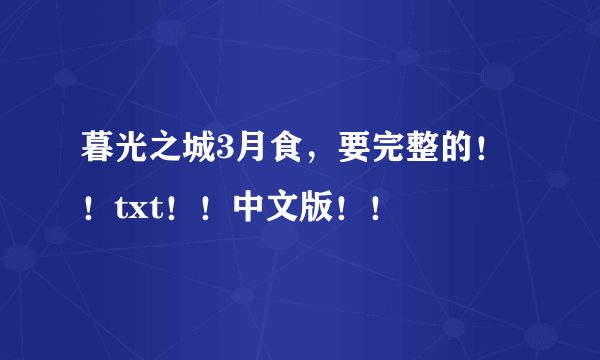 暮光之城3月食，要完整的！！txt！！中文版！！